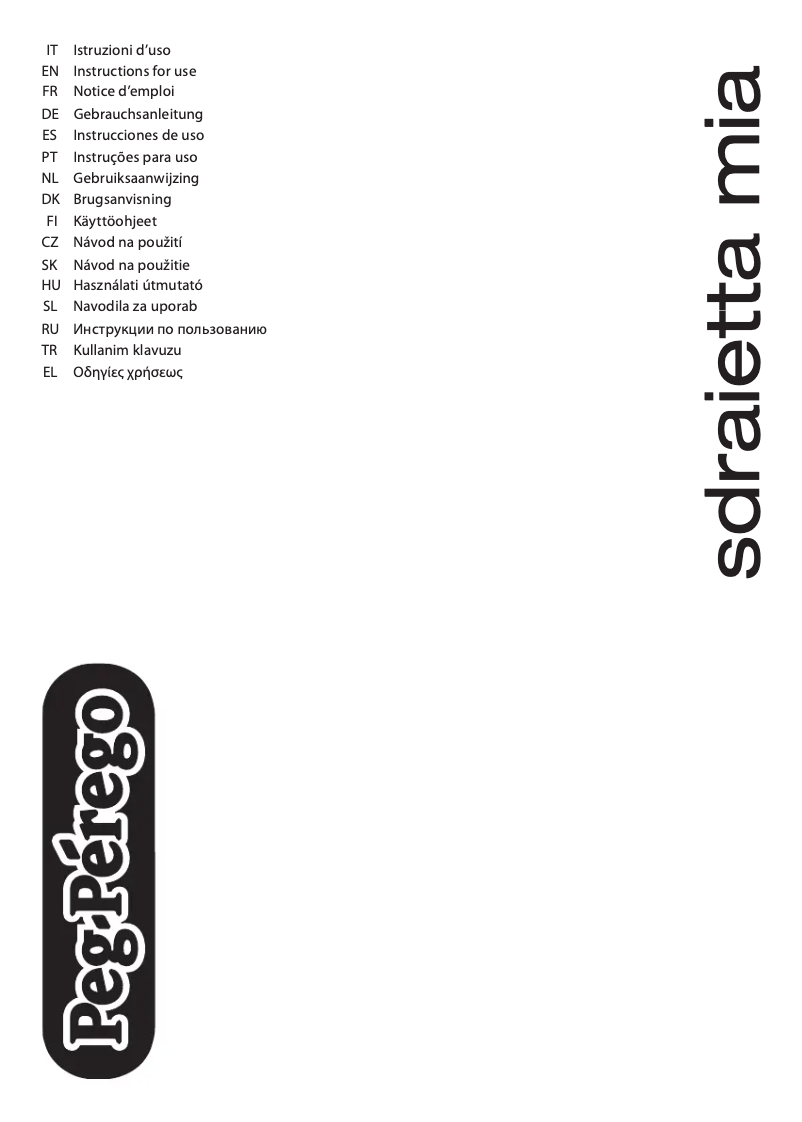 IT Istruzioni d'uso
EN Instructions for use
FR Notice d'emploi
DE Gebrauchsanleitung
ES Instrucciones de uso
PT Instruções para uso
NL Gebruiksaanwijzing
DK Brugsanvisning
FI Käyttöohjeet
CZ Návod na použití
SK Návod na použitie
HU Használati útmutató
SL Navodila za uporab
RU Инструкции по пользованию
TR Kullanim klavuzu
EL Οδηγίες χρήσεως

sdraietta mia

Peg-Pérego